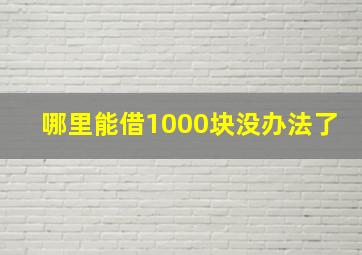 哪里能借1000块没办法了